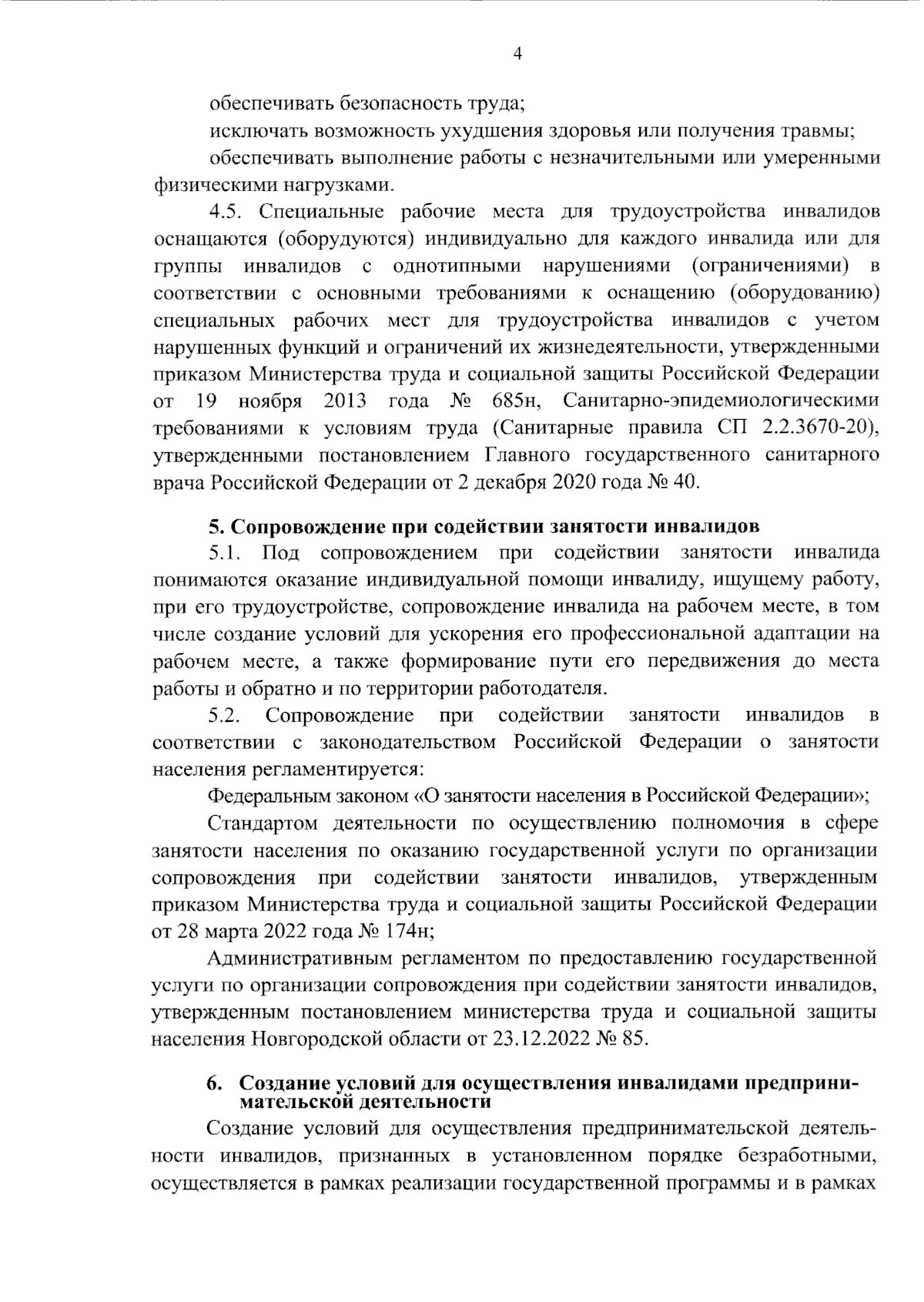 4

обеспечивать безопасность труда;

исключать возможность ухудшения здоровья или получения травмы;

обеспечивать выполнение работы с незначительными или умеренными физическими нагрузками.

4.5. Специальные рабочие места для трудоустройства инвалидов оснащаются (оборудуются) индивидуально для каждого инвалида или для группы инвалидов с однотипными нарушениями (ограничениями) в соответствии с основными требованиями к оснащению (оборудованию) специальных рабочих мест для трудоустройства инвалидов с учетом нарушенных функций и ограничений их жизнедеятельности, утвержденными приказом Министерства труда и социальной защиты Российской Федерации от 19 ноября 2013 года № 685н, Санитарно-эпидемиологическими требованиями к условиям труда (Санитарные правила СП 2.2.3670-20), утвержденными постановлением Главного государственного санитарного врача Российской Федерации от 2 декабря 2020 года № 40.

5. Сопровождение при содействии занятости инвалидов

5.1. Под сопровождением при содействии занятости инвалида понимаются оказание индивидуальной помощи инвалиду, ищущему работу, при его трудоустройстве, сопровождение инвалида на рабочем месте, в том числе создание условий для ускорения его профессиональной адаптации на рабочем месте, а также формирование пути его передвижения до места работы и обратно и по территории работодателя.

5.2. Сопровождение при содействии занятости инвалидов в соответствии с законодательством Российской Федерации о занятости населения регламентируется:

Федеральным законом «О занятости населения в Российской Федерации»;

Стандартом деятельности по осуществлению полномочия в сфере занятости населения по оказанию государственной услуги по организации сопровождения при содействии занятости инвалидов, утвержденным приказом Министерства труда и социальной защиты Российской Федерации от 28 марта 2022 года № 174н;

Административным регламентом по предоставлению государственной услуги по организации сопровождения при содействии занятости инвалидов, утвержденным постановлением министерства труда и социальной защиты населения Новгородской области от 23.12.2022 № 85.

6. Создание условий для осуществления инвалидами предпринимательской деятельности

Создание условий для осуществления предпринимательской деятельности инвалидов, признанных в установленном порядке безработными, осуществляется в рамках реализации государственной программы и в рамках